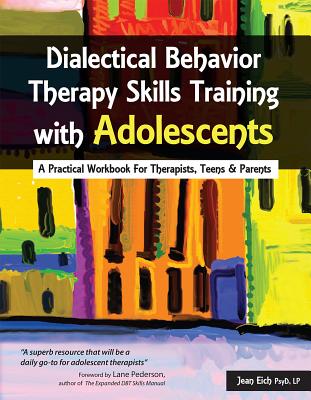 Dialectical Behavior Therapy Skills Training with Adolescents

A Practical Workbook For Therapists, Teens & Parents

"A superb resource that will be a daily go-to for adolescent therapists"

Foreword by Lane Pederson, author of The Expanded DBT Skills Manual

Jean Eich PsyD, LP